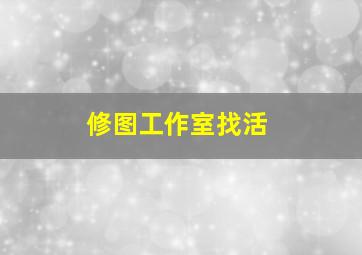 修图工作室找活